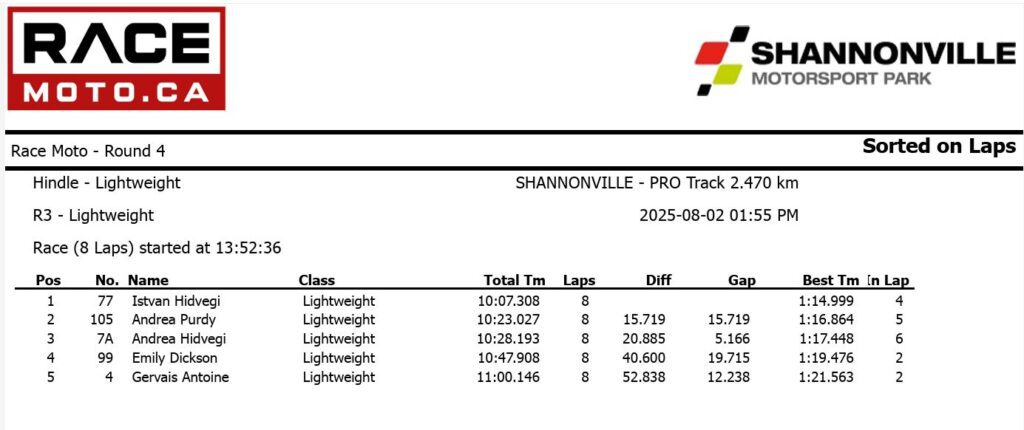 RACE MOTO.CA

SHANNONVILLE MOTORSPORT PARK

Race Moto - Round 4

Sorted on Laps

Hindle - Lightweight

SHANNONVILLE - PRO Track 2.470 km

R3 - Lightweight

2025-08-02 01:55 PM

Race (8 Laps) started at 13:52:36

| Pos | No. | Name | Class | Total Tm | Laps | Diff | Gap | Best Tm | In Lap |
|---|---|---|---|---|---|---|---|---|---|
| 1 | 77 | Istvan Hidvegi | Lightweight | 10:07.308 | 8 | | | 1:14.999 | 4 |
| 2 | 105 | Andrea Purdy | Lightweight | 10:23.027 | 8 | 15.719 | 15.719 | 1:16.864 | 5 |
| 3 | 7A | Andrea Hidvegi | Lightweight | 10:28.193 | 8 | 20.885 | 5.166 | 1:17.448 | 6 |
| 4 | 99 | Emily Dickson | Lightweight | 10:47.908 | 8 | 40.600 | 19.715 | 1:19.476 | 2 |
| 5 | 4 | Gervais Antoine | Lightweight | 11:00.146 | 8 | 52.838 | 12.238 | 1:21.563 | 2 |